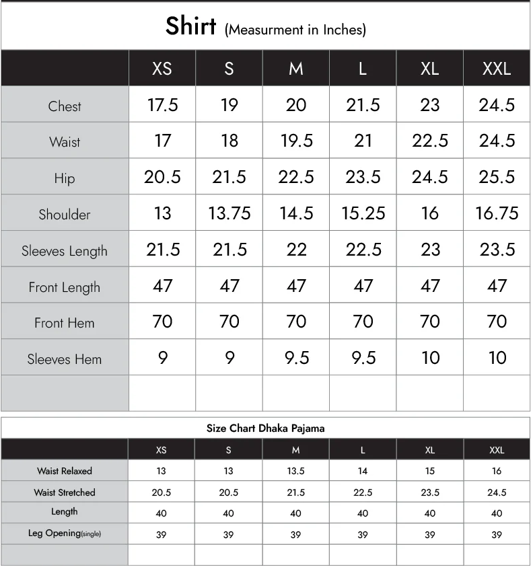 Shirt (Measurment in Inches)

| | XS | S | M | L | XL | XXL |
|---|---|---|---|---|---|---|
| Chest | 17.5 | 19 | 20 | 21.5 | 23 | 24.5 |
| Waist | 17 | 18 | 19.5 | 21 | 22.5 | 24.5 |
| Hip | 20.5 | 21.5 | 22.5 | 23.5 | 24.5 | 25.5 |
| Shoulder | 13 | 13.75 | 14.5 | 15.25 | 16 | 16.75 |
| Sleeves Length | 21.5 | 21.5 | 22 | 22.5 | 23 | 23.5 |
| Front Length | 47 | 47 | 47 | 47 | 47 | 47 |
| Front Hem | 70 | 70 | 70 | 70 | 70 | 70 |
| Sleeves Hem | 9 | 9 | 9.5 | 9.5 | 10 | 10 |
| | | | | | | |

Size Chart Dhaka Pajama

| | XS | S | M | L | XL | XXL |
|---|---|---|---|---|---|---|
| Waist Relaxed | 13 | 13 | 13.5 | 14 | 15 | 16 |
| Waist Stretched | 20.5 | 20.5 | 21.5 | 22.5 | 23.5 | 24.5 |
| Length | 40 | 40 | 40 | 40 | 40 | 40 |
| Leg Opening(single) | 39 | 39 | 39 | 39 | 39 | 39 |
| | | | | | | |